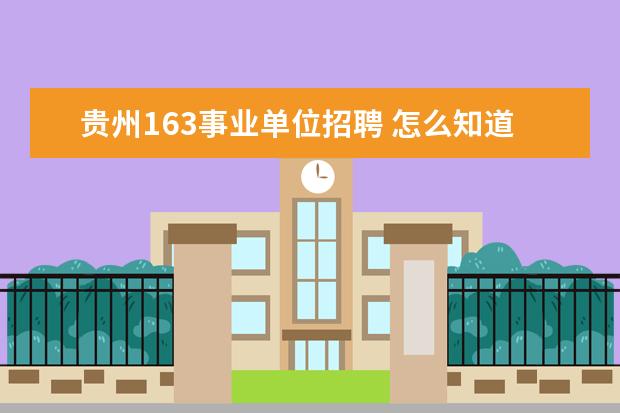 贵州163事业单位招聘 怎么知道